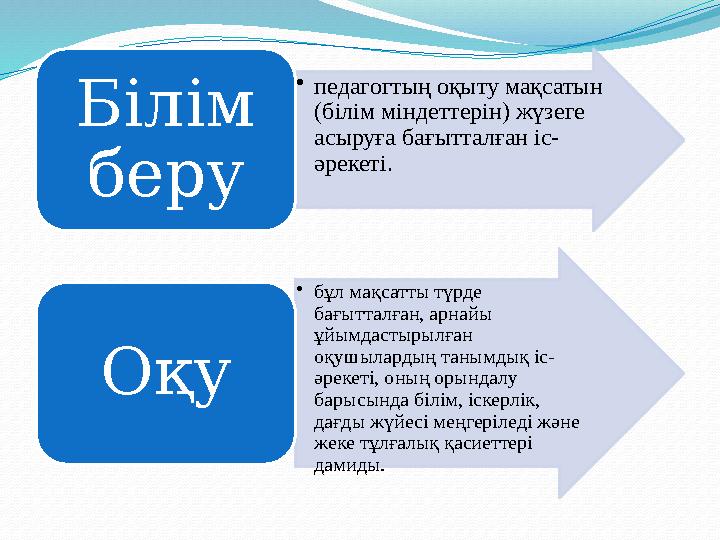 Білім беру

• педагогтың оқыту мақсатын (білім міндеттерін) жүзеге асыруға бағытталған іс-әрекеті.

Оқу

• бұл мақсатты түрде бағытталған, арнайы ұйымдастырылған оқушылардың танымдық іс-әрекеті, оның орындалу барысында білім, іскерлік, дағды жүйесі меңгеріледі және жеке тұлғалық қасиеттері дамиды.